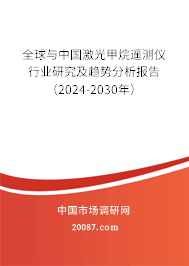 全球与中国激光甲烷遥测仪行业研究及趋势分析报告（2024-2030年）

中国市场调研网

20087.com